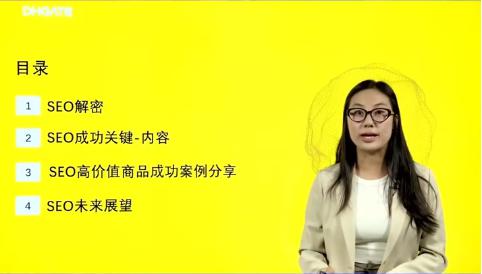 DHGATE

目录

1 SEO解密

2 SEO成功关键-内容

3 SEO高价值商品成功案例分享

4 SEO未来展望